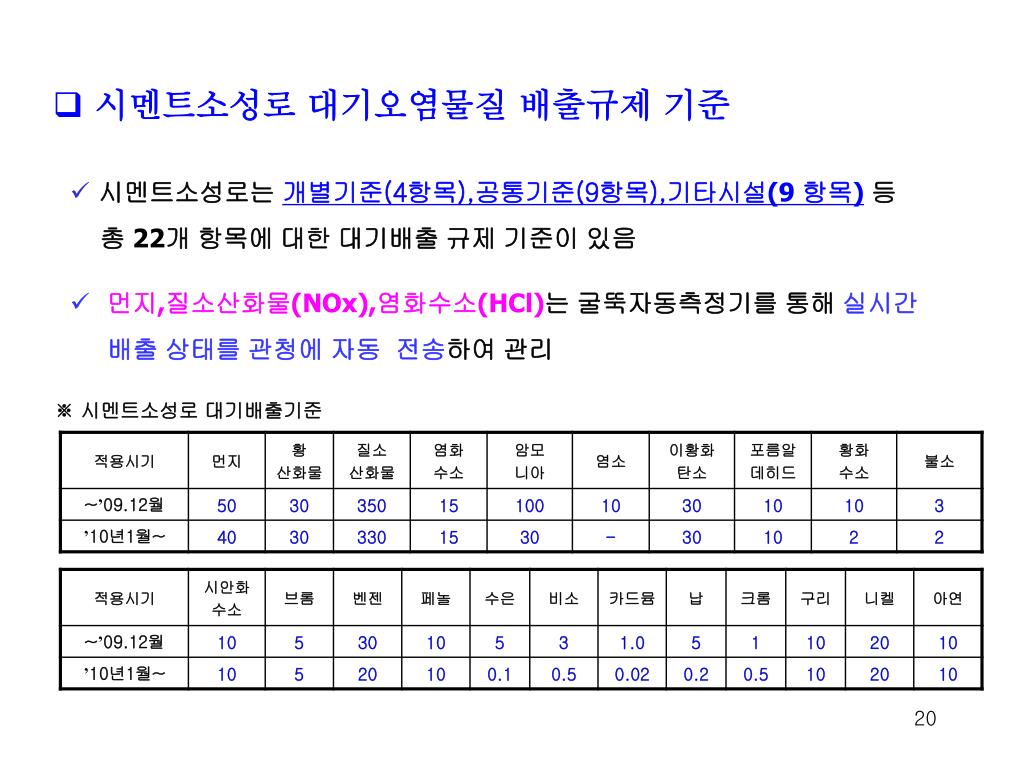 ❑ 시멘트소성로 대기오염물질 배출규제 기준

✓ 시멘트소성로는 개별기준(4항목),공통기준(9항목),기타시설(9 항목) 등 총 22개 항목에 대한 대기배출 규제 기준이 있음

✓ 먼지,질소산화물(NOx),염화수소(HCl)는 굴뚝자동측정기를 통해 실시간 배출 상태를 관청에 자동 전송하여 관리

※ 시멘트소성로 대기배출기준

| 적용시기 | 먼지 | 황 산화물 | 질소 산화물 | 염화 수소 | 암모 니아 | 염소 | 이황화 탄소 | 포름알 데히드 | 황화 수소 | 불소 |
|---|---|---|---|---|---|---|---|---|---|---|
| ~'09.12월 | 50 | 30 | 350 | 15 | 100 | 10 | 30 | 10 | 10 | 3 |
| '10년1월~ | 40 | 30 | 330 | 15 | 30 | - | 30 | 10 | 2 | 2 |

| 적용시기 | 시안화 수소 | 브롬 | 벤젠 | 페놀 | 수은 | 비소 | 카드뮴 | 납 | 크롬 | 구리 | 니켈 | 아연 |
|---|---|---|---|---|---|---|---|---|---|---|---|---|
| ~'09.12월 | 10 | 5 | 30 | 10 | 5 | 3 | 1.0 | 5 | 1 | 10 | 20 | 10 |
| '10년1월~ | 10 | 5 | 20 | 10 | 0.1 | 0.5 | 0.02 | 0.2 | 0.5 | 10 | 20 | 10 |

20